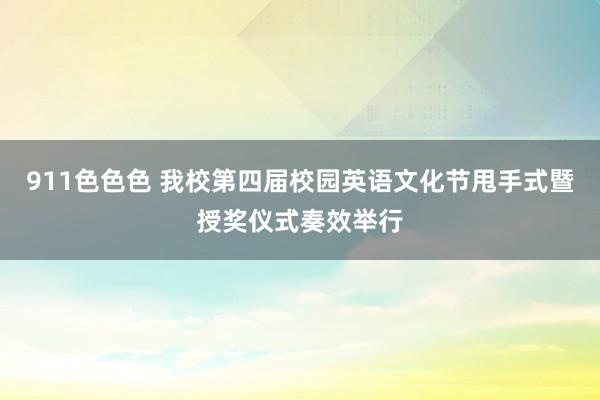 911色色色 我校第四届校园英语文化节甩手式暨授奖仪式奏效举行